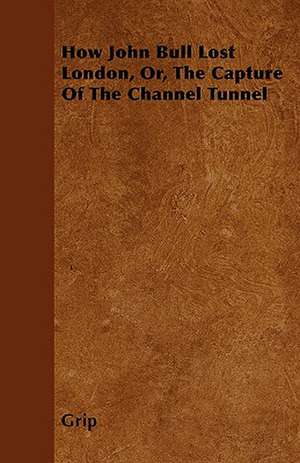 How John Bull Lost London, Or, The Capture Of The Channel Tunnel

Grip